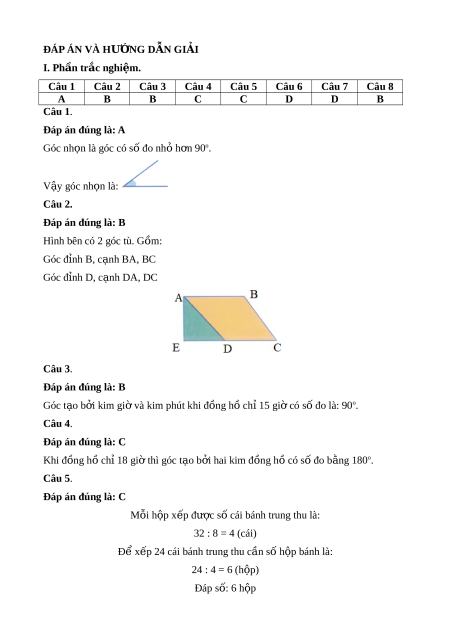 ĐÁP ÁN VÀ HƯỚNG DẪN GIẢI

I. Phần trắc nghiệm.

| Câu 1 | Câu 2 | Câu 3 | Câu 4 | Câu 5 | Câu 6 | Câu 7 | Câu 8 |
|---|---|---|---|---|---|---|---|
| A | B | B | C | C | D | D | B |

Câu 1.

Đáp án đúng là: A

Góc nhọn là góc có số đo nhỏ hơn $90^o$.

Vậy góc nhọn là:

Câu 2.

Đáp án đúng là: B

Hình bên có 2 góc tù. Gồm:

Góc đỉnh B, cạnh BA, BC

Góc đỉnh D, cạnh DA, DC

A B E D C

Câu 3.

Đáp án đúng là: B

Góc tạo bởi kim giờ và kim phút khi đồng hồ chỉ 15 giờ có số đo là: $90^o$.

Câu 4.

Đáp án đúng là: C

Khi đồng hồ chỉ 18 giờ thì góc tạo bởi hai kim đồng hồ có số đo bằng $180^o$.

Câu 5.

Đáp án đúng là: C

Mỗi hộp xếp được số cái bánh trung thu là:

32 : 8 = 4 (cái)

Để xếp 24 cái bánh trung thu cần số hộp bánh là:

24 : 4 = 6 (hộp)

Đáp số: 6 hộp